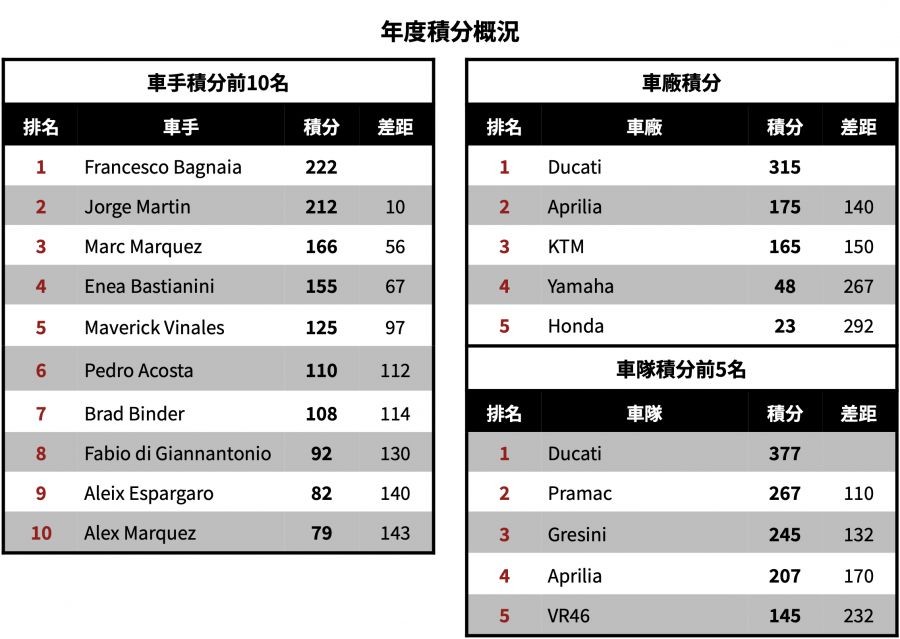 年度積分概況

車手積分前10名

| 排名 | 車手 | 積分 | 差距 |
|---|---|---|---|
| 1 | Francesco Bagnaia | 222 | |
| 2 | Jorge Martin | 212 | 10 |
| 3 | Marc Marquez | 166 | 56 |
| 4 | Enea Bastianini | 155 | 67 |
| 5 | Maverick Vinales | 125 | 97 |
| 6 | Pedro Acosta | 110 | 112 |
| 7 | Brad Binder | 108 | 114 |
| 8 | Fabio di Giannantonio | 92 | 130 |
| 9 | Aleix Espargaro | 82 | 140 |
| 10 | Alex Marquez | 79 | 143 |

車廠積分

| 排名 | 車廠 | 積分 | 差距 |
|---|---|---|---|
| 1 | Ducati | 315 | |
| 2 | Aprilia | 175 | 140 |
| 3 | KTM | 165 | 150 |
| 4 | Yamaha | 48 | 267 |
| 5 | Honda | 23 | 292 |

車隊積分前5名

| 排名 | 車隊 | 積分 | 差距 |
|---|---|---|---|
| 1 | Ducati | 377 | |
| 2 | Pramac | 267 | 110 |
| 3 | Gresini | 245 | 132 |
| 4 | Aprilia | 207 | 170 |
| 5 | VR46 | 145 | 232 |